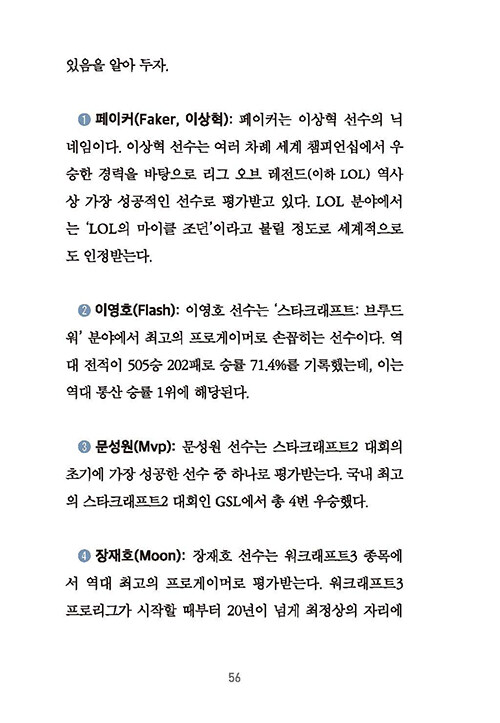 있음을 알아 두자.

❶ 페이커(Faker, 이상혁): 페이커는 이상혁 선수의 닉네임이다. 이상혁 선수는 여러 차례 세계 챔피언십에서 우승한 경력을 바탕으로 리그 오브 레전드(이하 LOL) 역사상 가장 성공적인 선수로 평가받고 있다. LOL 분야에서는 'LOL의 마이클 조던'이라고 불릴 정도로 세계적으로도 인정받는다.

❷ 이영호(Flash): 이영호 선수는 '스타크래프트: 브루드 워' 분야에서 최고의 프로게이머로 손꼽히는 선수이다. 역대 전적이 505승 202패로 승률 71.4%를 기록했는데, 이는 역대 통산 승률 1위에 해당된다.

❸ 문성원(Mvp): 문성원 선수는 스타크래프트2 대회의 초기에 가장 성공한 선수 중 하나로 평가받는다. 국내 최고의 스타크래프트2 대회인 GSL에서 총 4번 우승했다.

❹ 장재호(Moon): 장재호 선수는 워크래프트3 종목에서 역대 최고의 프로게이머로 평가받는다. 워크래프트3 프로리그가 시작할 때부터 20년이 넘게 최정상의 자리에

56